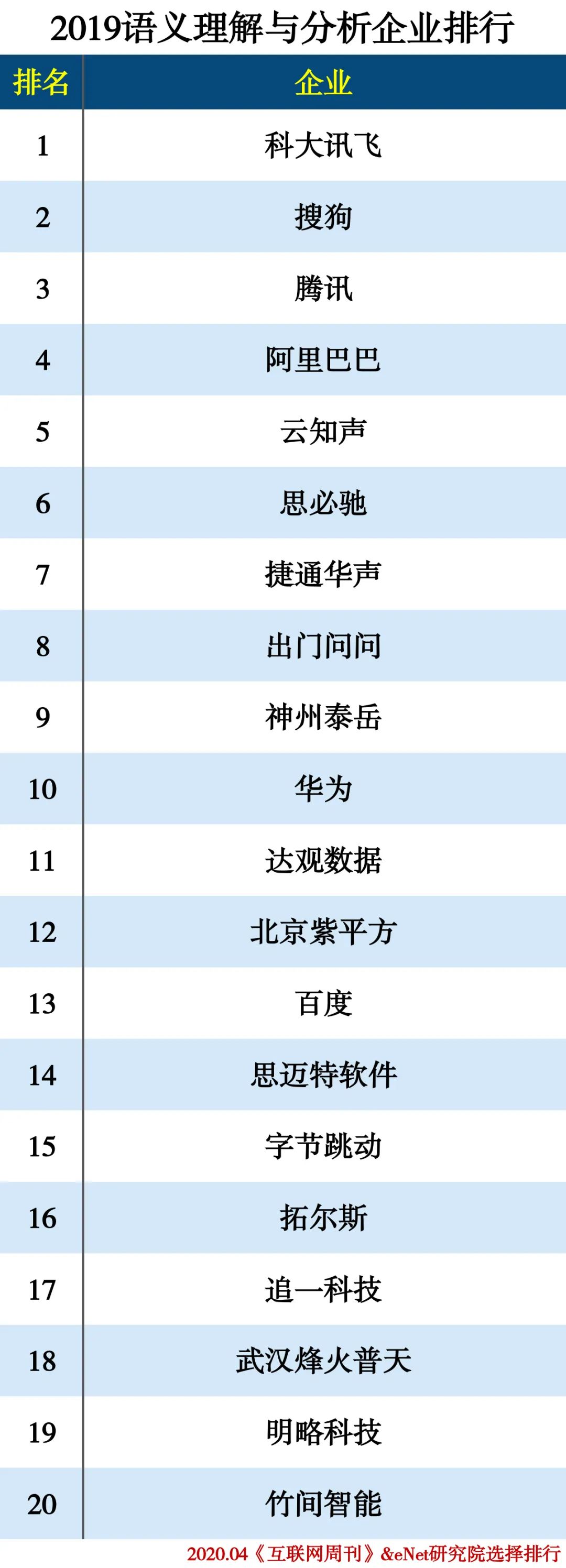 2019语义理解与分析企业排行

| 排名 | 企业 |
|---|---|
| 1 | 科大讯飞 |
| 2 | 搜狗 |
| 3 | 腾讯 |
| 4 | 阿里巴巴 |
| 5 | 云知声 |
| 6 | 思必驰 |
| 7 | 捷通华声 |
| 8 | 出门问问 |
| 9 | 神州泰岳 |
| 10 | 华为 |
| 11 | 达观数据 |
| 12 | 北京紫平方 |
| 13 | 百度 |
| 14 | 思迈特软件 |
| 15 | 字节跳动 |
| 16 | 拓尔斯 |
| 17 | 追一科技 |
| 18 | 武汉烽火普天 |
| 19 | 明略科技 |
| 20 | 竹间智能 |

2020.04《互联网周刊》&eNet研究院选择排行